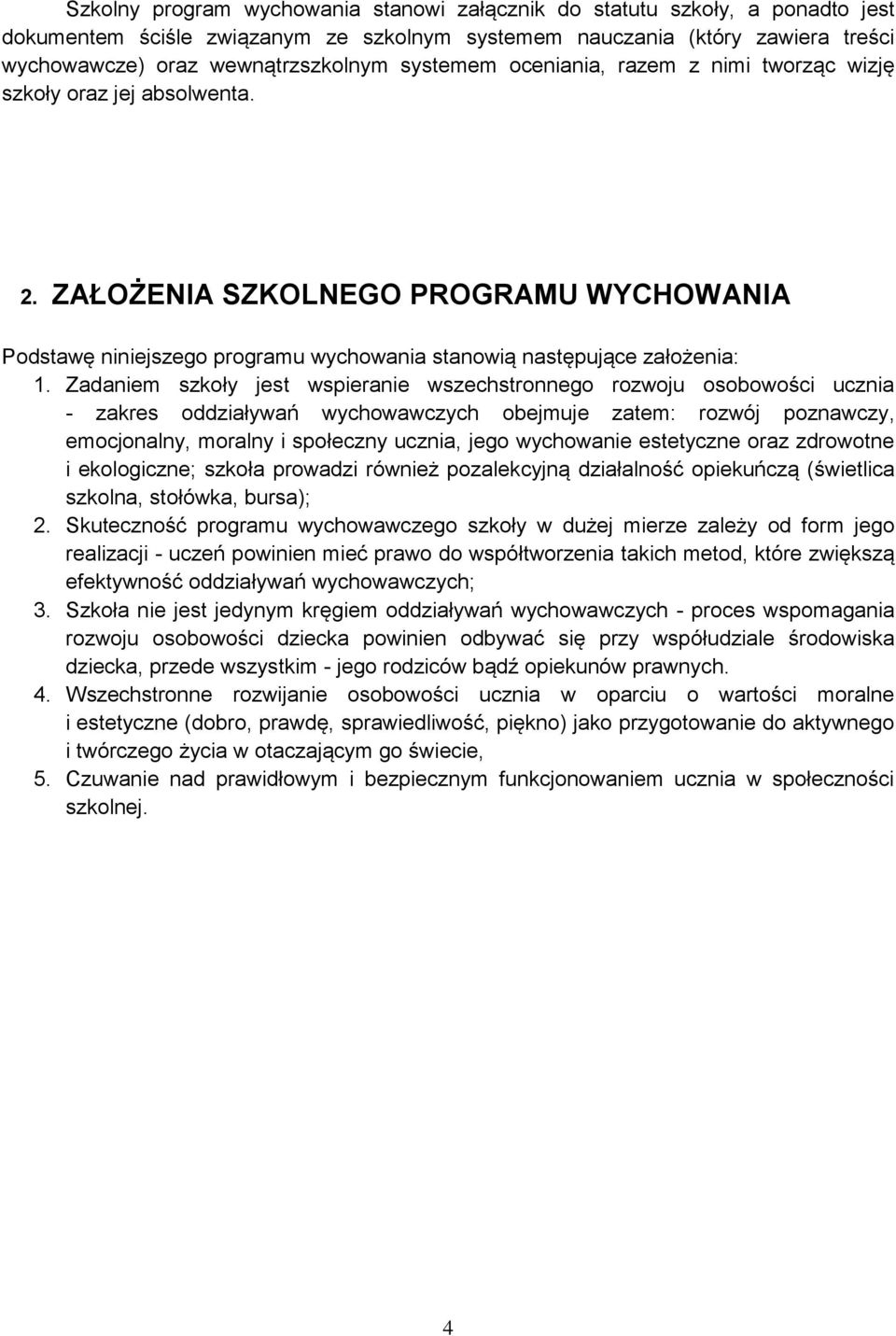 Szkolny program wychowania stanowi załącznik do statutu szkoły, a ponadto jest dokumentem ściśle związanym ze szkolnym systemem nauczania (który zawiera treści wychowawcze) oraz wewnątrzszkolnym systemem oceniania, razem z nimi tworząc wizję szkoły oraz jej absolwenta.

2. ZAŁOŻENIA SZKOLNEGO PROGRAMU WYCHOWANIA

Podstawę niniejszego programu wychowania stanowią następujące założenia:
1. Zadaniem szkoły jest wspieranie wszechstronnego rozwoju osobowości ucznia - zakres oddziaływań wychowawczych obejmuje zatem: rozwój poznawczy, emocjonalny, moralny i społeczny ucznia, jego wychowanie estetyczne oraz zdrowotne i ekologiczne; szkoła prowadzi również pozalekcyjną działalność opiekuńczą (świetlica szkolna, stołówka, bursa);
2. Skuteczność programu wychowawczego szkoły w dużej mierze zależy od form jego realizacji - uczeń powinien mieć prawo do współtworzenia takich metod, które zwiększą efektywność oddziaływań wychowawczych;
3. Szkoła nie jest jedynym kręgiem oddziaływań wychowawczych - proces wspomagania rozwoju osobowości dziecka powinien odbywać się przy współudziale środowiska dziecka, przede wszystkim - jego rodziców bądź opiekunów prawnych.
4. Wszechstronne rozwijanie osobowości ucznia w oparciu o wartości moralne i estetyczne (dobro, prawdę, sprawiedliwość, piękno) jako przygotowanie do aktywnego i twórczego życia w otaczającym go świecie,
5. Czuwanie nad prawidłowym i bezpiecznym funkcjonowaniem ucznia w społeczności szkolnej.

4